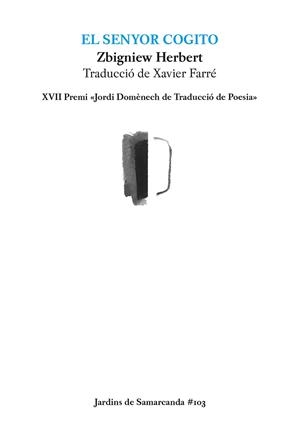 EL SENYOR COGITO
Zbigniew Herbert
Traducció de Xavier Farré

XVII Premi «Jordi Domènech de Traducció de Poesia»

Jardins de Samarcanda #103